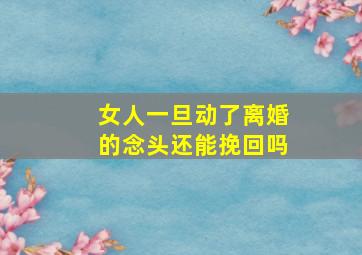 女人一旦动了离婚的念头还能挽回吗